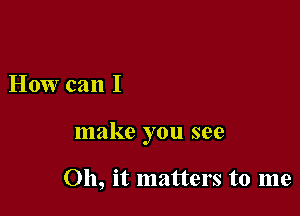 How can I

make you see

Oh, it matters to me